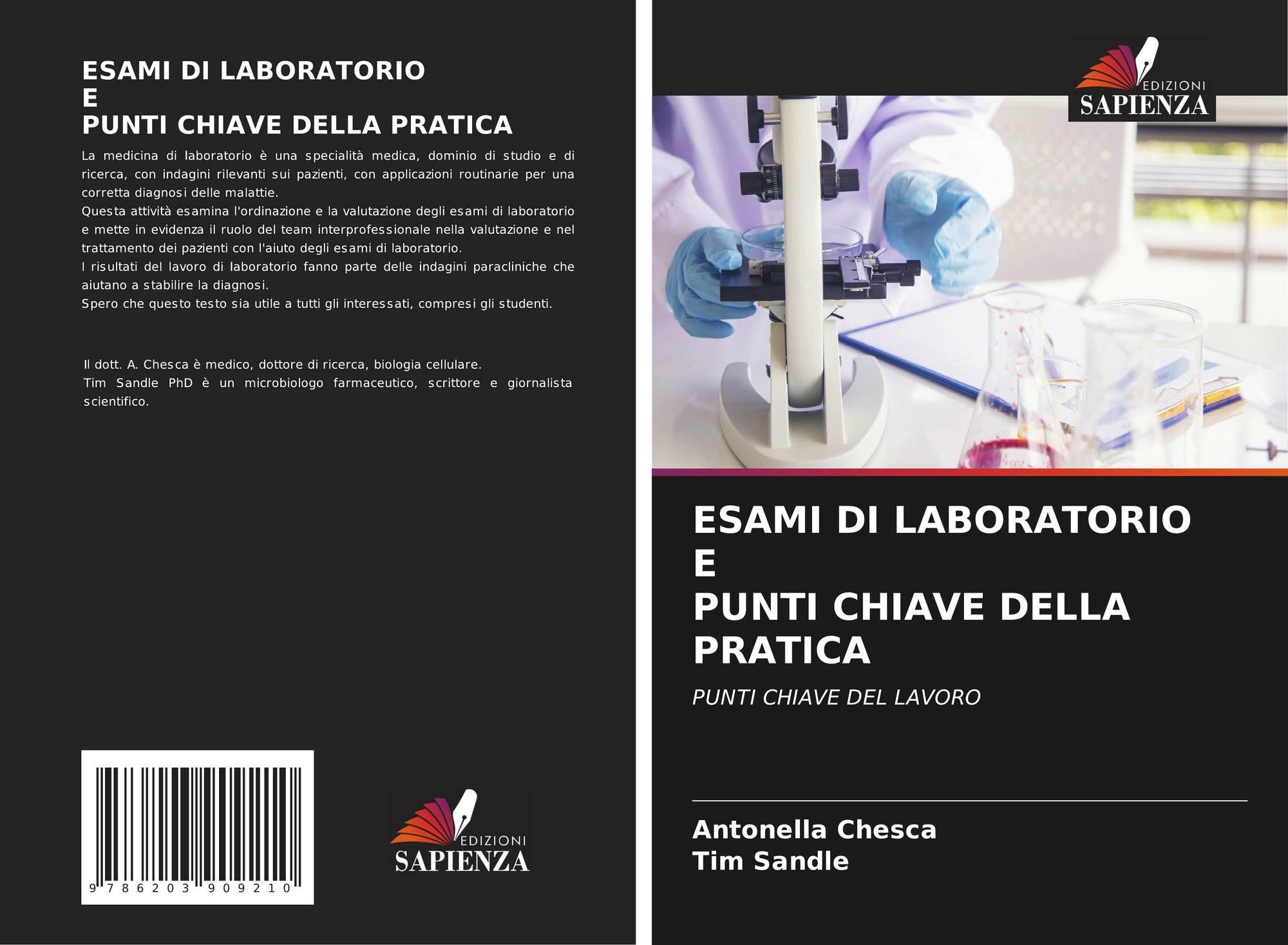 ESAMI DI LABORATORIO
E
PUNTI CHIAVE DELLA PRATICA

La medicina di laboratorio è una specialità medica, dominio di studio e di ricerca, con indagini rilevanti sui pazienti, con applicazioni routinarie per una corretta diagnosi delle malattie.
Questa attività esamina l'ordinazione e la valutazione degli esami di laboratorio e mette in evidenza il ruolo del team interprofessionale nella valutazione e nel trattamento dei pazienti con l'aiuto degli esami di laboratorio.
I risultati del lavoro di laboratorio fanno parte delle indagini paracliniche che aiutano a stabilire la diagnosi.
Spero che questo testo sia utile a tutti gli interessati, compresi gli studenti.

Il dott. A. Chesca è medico, dottore di ricerca, biologia cellulare.
Tim Sandle PhD è un microbiologo farmaceutico, scrittore e giornalista scientifico.

9 786203 909210

EDIZIONI
SAPIENZA

EDIZIONI
SAPIENZA

ESAMI DI LABORATORIO
E
PUNTI CHIAVE DELLA PRATICA

PUNTI CHIAVE DEL LAVORO

Antonella Chesca
Tim Sandle